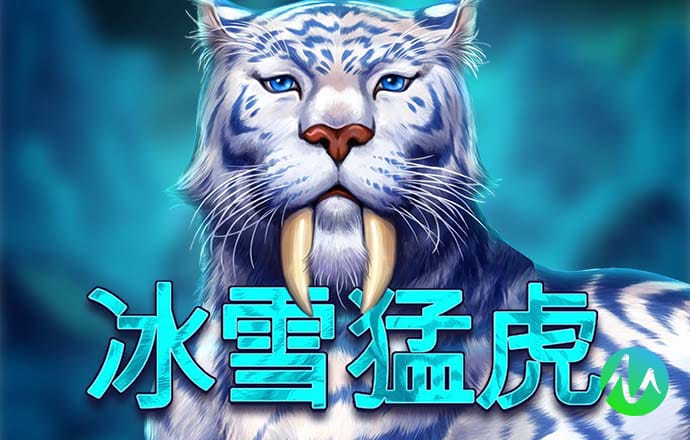 冰雪猛虎